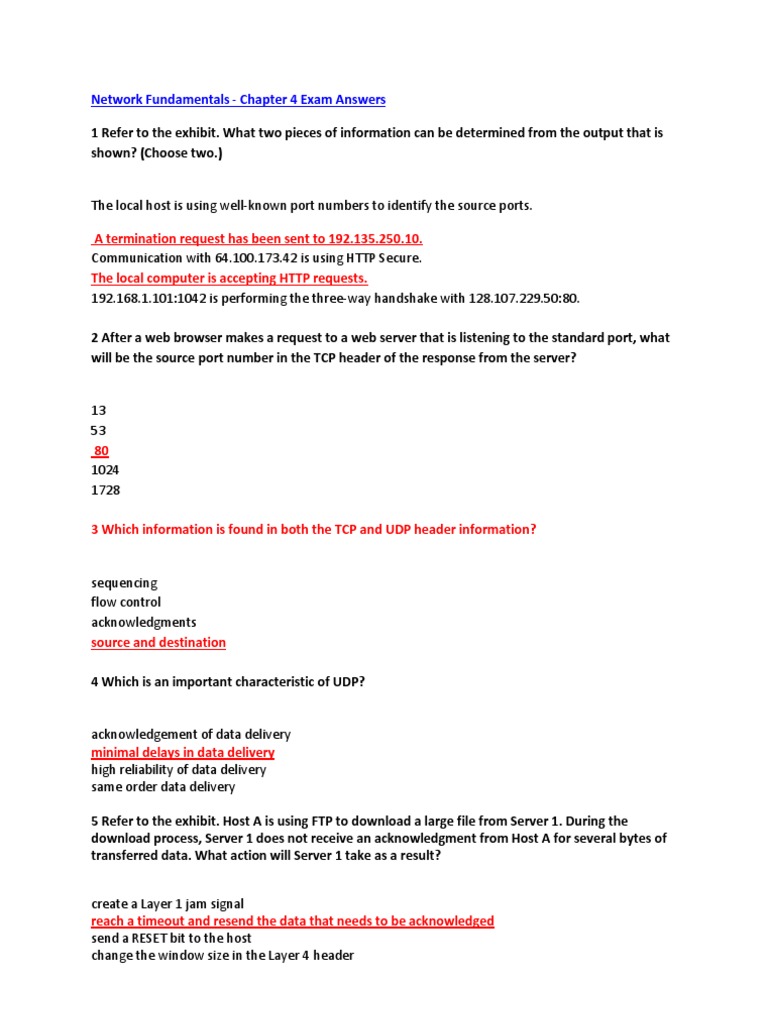 Network Fundamentals - Chapter 4 Exam Answers

1 Refer to the exhibit. What two pieces of information can be determined from the output that is shown? (Choose two.)

The local host is using well-known port numbers to identify the source ports.

A termination request has been sent to 192.135.250.10.
Communication with 64.100.173.42 is using HTTP Secure.
The local computer is accepting HTTP requests.
192.168.1.101:1042 is performing the three-way handshake with 128.107.229.50:80.

2 After a web browser makes a request to a web server that is listening to the standard port, what will be the source port number in the TCP header of the response from the server?

13
53
80
1024
1728

3 Which information is found in both the TCP and UDP header information?

sequencing
flow control
acknowledgments
source and destination

4 Which is an important characteristic of UDP?

acknowledgement of data delivery
minimal delays in data delivery
high reliability of data delivery
same order data delivery

5 Refer to the exhibit. Host A is using FTP to download a large file from Server 1. During the download process, Server 1 does not receive an acknowledgment from Host A for several bytes of transferred data. What action will Server 1 take as a result?

create a Layer 1 jam signal
reach a timeout and resend the data that needs to be acknowledged
send a RESET bit to the host
change the window size in the Layer 4 header